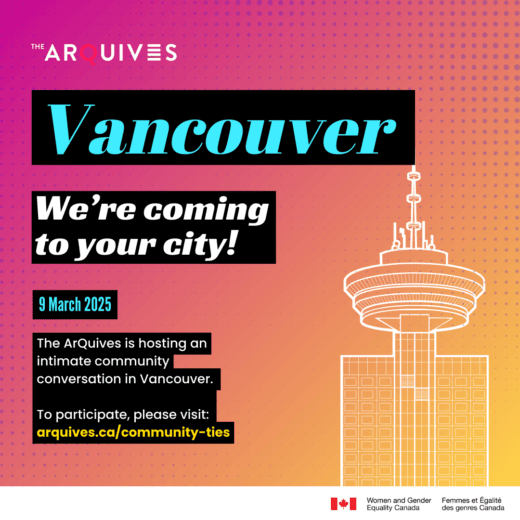 THE ARQUIVES

Vancouver

We're coming to your city!

9 March 2025

The ArQuives is hosting an intimate community conversation in Vancouver.

To participate, please visit: arquives.ca/community-ties

Women and Gender Equality Canada

Femmes et Égalité des genres Canada